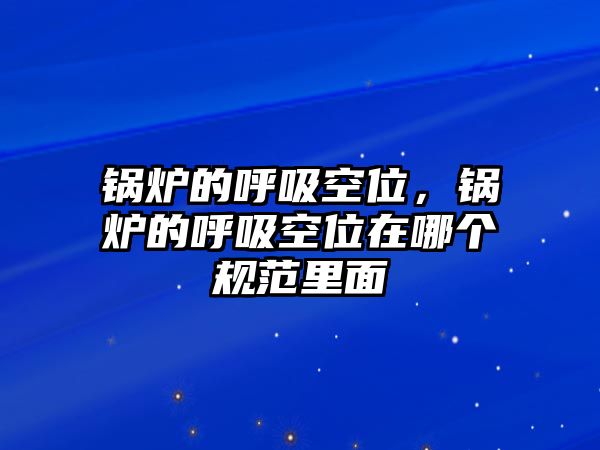 锅炉的呼吸空位，锅炉的呼吸空位在哪个规范里面